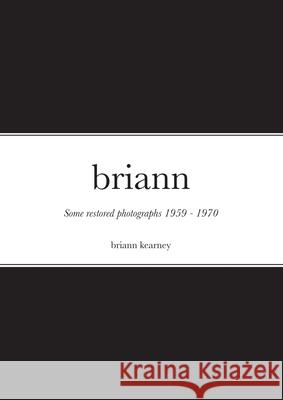 briann

Some restored photographs 1959 - 1970

briann kearney

Kraina Książek